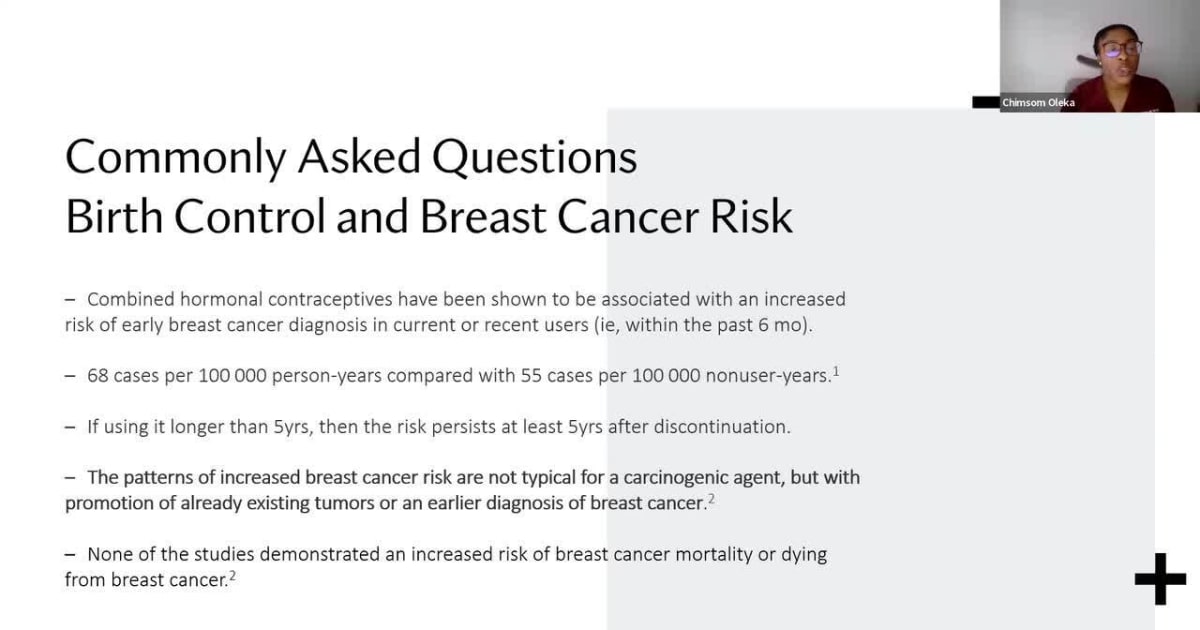 Chimsom Oleka

Commonly Asked Questions
Birth Control and Breast Cancer Risk

– Combined hormonal contraceptives have been shown to be associated with an increased risk of early breast cancer diagnosis in current or recent users (ie, within the past 6 mo).

– 68 cases per 100 000 person-years compared with 55 cases per 100 000 nonuser-years.$^1$

– If using it longer than 5yrs, then the risk persists at least 5yrs after discontinuation.

– The patterns of increased breast cancer risk are not typical for a carcinogenic agent, but with promotion of already existing tumors or an earlier diagnosis of breast cancer.$^2$

– None of the studies demonstrated an increased risk of breast cancer mortality or dying from breast cancer.$^2$